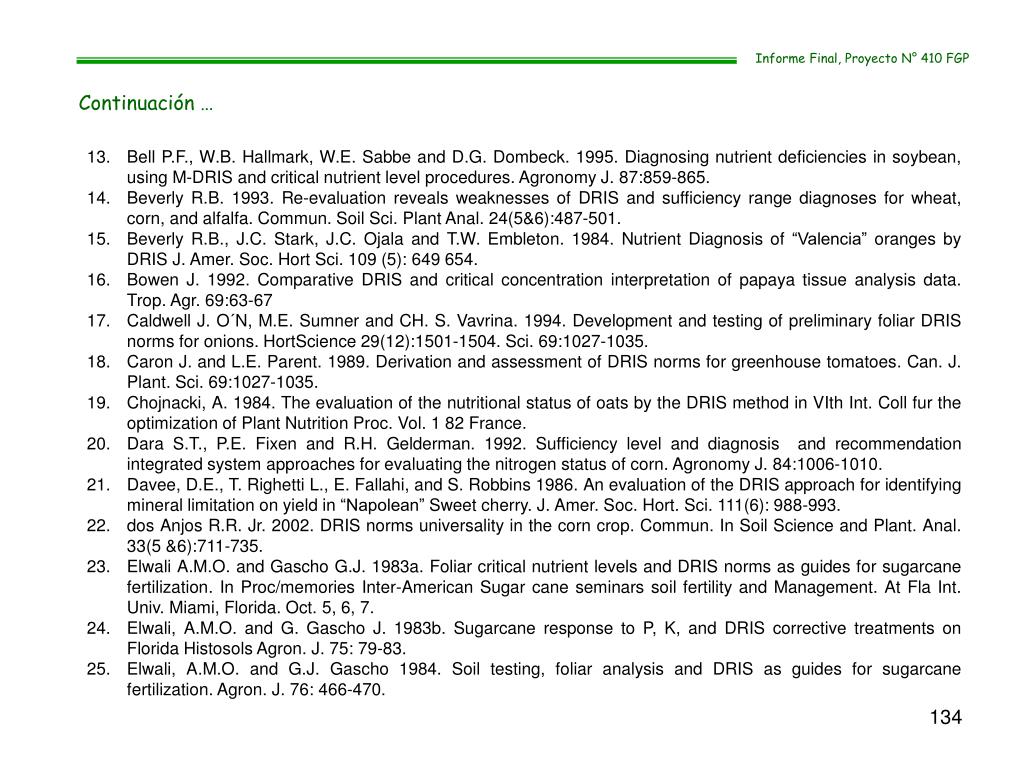 Informe Final, Proyecto N° 410 FGP

Continuación …

13. Bell P.F., W.B. Hallmark, W.E. Sabbe and D.G. Dombeck. 1995. Diagnosing nutrient deficiencies in soybean, using M-DRIS and critical nutrient level procedures. Agronomy J. 87:859-865.
14. Beverly R.B. 1993. Re-evaluation reveals weaknesses of DRIS and sufficiency range diagnoses for wheat, corn, and alfalfa. Commun. Soil Sci. Plant Anal. 24(5&6):487-501.
15. Beverly R.B., J.C. Stark, J.C. Ojala and T.W. Embleton. 1984. Nutrient Diagnosis of “Valencia” oranges by DRIS J. Amer. Soc. Hort Sci. 109 (5): 649 654.
16. Bowen J. 1992. Comparative DRIS and critical concentration interpretation of papaya tissue analysis data. Trop. Agr. 69:63-67
17. Caldwell J. O´N, M.E. Sumner and CH. S. Vavrina. 1994. Development and testing of preliminary foliar DRIS norms for onions. HortScience 29(12):1501-1504. Sci. 69:1027-1035.
18. Caron J. and L.E. Parent. 1989. Derivation and assessment of DRIS norms for greenhouse tomatoes. Can. J. Plant. Sci. 69:1027-1035.
19. Chojnacki, A. 1984. The evaluation of the nutritional status of oats by the DRIS method in VIth Int. Coll fur the optimization of Plant Nutrition Proc. Vol. 1 82 France.
20. Dara S.T., P.E. Fixen and R.H. Gelderman. 1992. Sufficiency level and diagnosis and recommendation integrated system approaches for evaluating the nitrogen status of corn. Agronomy J. 84:1006-1010.
21. Davee, D.E., T. Righetti L., E. Fallahi, and S. Robbins 1986. An evaluation of the DRIS approach for identifying mineral limitation on yield in “Napolean” Sweet cherry. J. Amer. Soc. Hort. Sci. 111(6): 988-993.
22. dos Anjos R.R. Jr. 2002. DRIS norms universality in the corn crop. Commun. In Soil Science and Plant. Anal. 33(5 &6):711-735.
23. Elwali A.M.O. and Gascho G.J. 1983a. Foliar critical nutrient levels and DRIS norms as guides for sugarcane fertilization. In Proc/memories Inter-American Sugar cane seminars soil fertility and Management. At Fla Int. Univ. Miami, Florida. Oct. 5, 6, 7.
24. Elwali, A.M.O. and G. Gascho J. 1983b. Sugarcane response to P, K, and DRIS corrective treatments on Florida Histosols Agron. J. 75: 79-83.
25. Elwali, A.M.O. and G.J. Gascho 1984. Soil testing, foliar analysis and DRIS as guides for sugarcane fertilization. Agron. J. 76: 466-470.

134